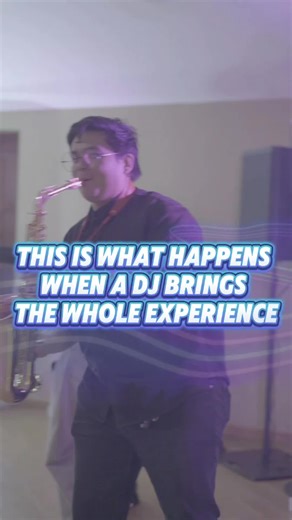 THIS IS WHAT HAPPENS WHEN A DJ BRINGS THE WHOLE EXPERIENCE